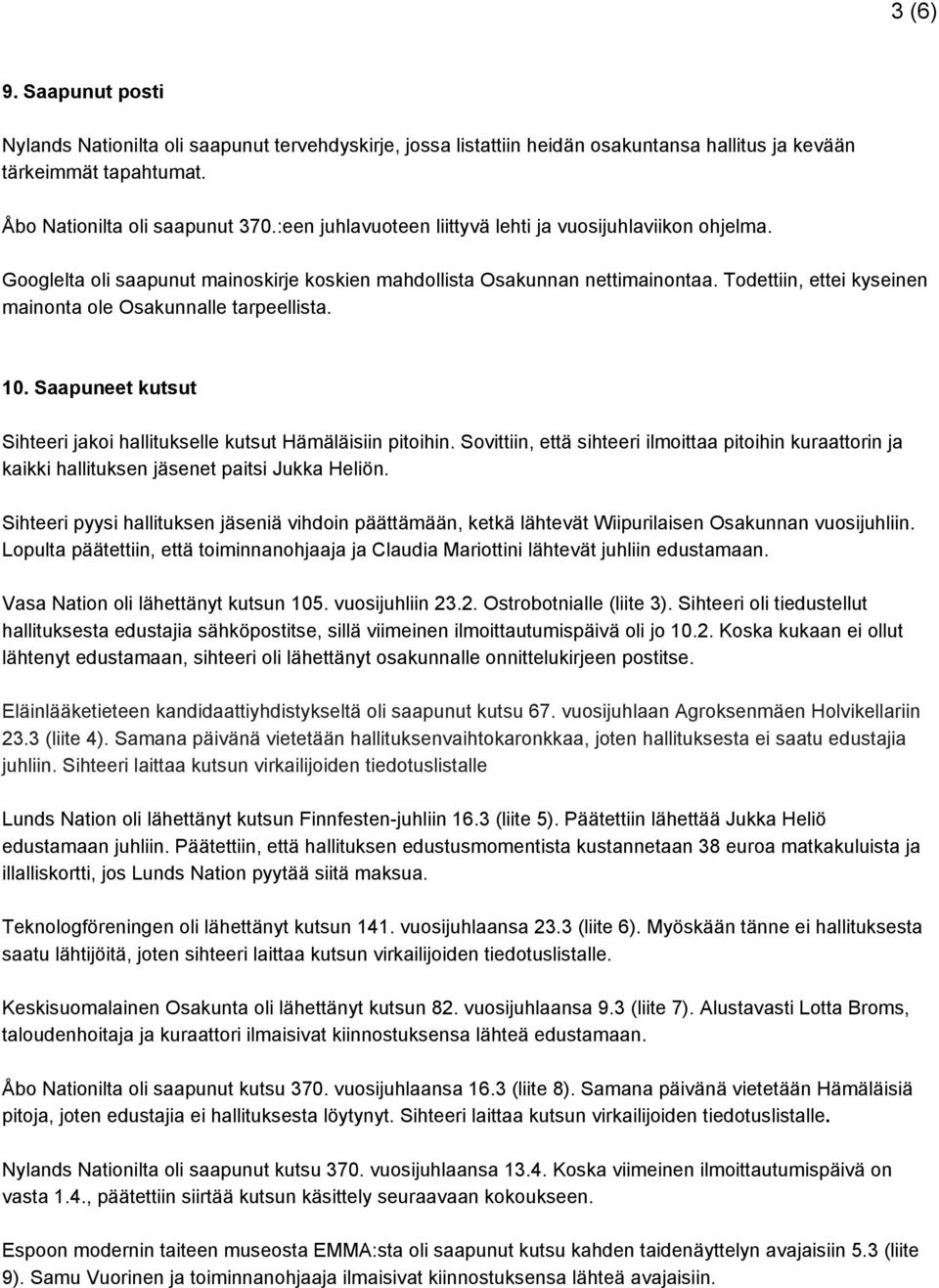 3 (6)

9. Saapunut posti

Nylands Nationilta oli saapunut tervehdyskirje, jossa listattiin heidän osakuntansa hallitus ja kevään tärkeimmät tapahtumat.

Åbo Nationilta oli saapunut 370.:een juhlavuoteen liittyvä lehti ja vuosijuhlaviikon ohjelma.

Googlelta oli saapunut mainoskirje koskien mahdollista Osakunnan nettimainontaa. Todettiin, ettei kyseinen mainonta ole Osakunnalle tarpeellista.

10. Saapuneet kutsut

Sihteeri jakoi hallitukselle kutsut Hämäläisiin pitoihin. Sovittiin, että sihteeri ilmoittaa pitoihin kuraattorin ja kaikki hallituksen jäsenet paitsi Jukka Heliön.

Sihteeri pyysi hallituksen jäseniä vihdoin päättämään, ketkä lähtevät Wiipurilaisen Osakunnan vuosijuhliin. Lopulta päätettiin, että toiminnanohjaaja ja Claudia Mariottini lähtevät juhliin edustamaan.

Vasa Nation oli lähettänyt kutsun 105. vuosijuhliin 23.2. Ostrobotnialle (liite 3). Sihteeri oli tiedustellut hallituksesta edustajia sähköpostitse, sillä viimeinen ilmoittautumispäivä oli jo 10.2. Koska kukaan ei ollut lähtenyt edustamaan, sihteeri oli lähettänyt osakunnalle onnittelukirjeen postitse.

Eläinlääketieteen kandidaattiyhdistykseltä oli saapunut kutsu 67. vuosijuhlaan Agroksenmäen Holvikellariin 23.3 (liite 4). Samana päivänä vietetään hallituksenvaihtokaronkkaa, joten hallituksesta ei saatu edustajia juhliin. Sihteeri laittaa kutsun virkailijoiden tiedotuslistalle

Lunds Nation oli lähettänyt kutsun Finnfesten-juhliin 16.3 (liite 5). Päätettiin lähettää Jukka Heliö edustamaan juhliin. Päätettiin, että hallituksen edustusmomentista kustannetaan 38 euroa matkakuluista ja illalliskortti, jos Lunds Nation pyytää siitä maksua.

Teknologföreningen oli lähettänyt kutsun 141. vuosijuhlaansa 23.3 (liite 6). Myöskään tänne ei hallituksesta saatu lähtijöitä, joten sihteeri laittaa kutsun virkailijoiden tiedotuslistalle.

Keskisuomalainen Osakunta oli lähettänyt kutsun 82. vuosijuhlaansa 9.3 (liite 7). Alustavasti Lotta Broms, taloudenhoitaja ja kuraattori ilmaisivat kiinnostuksensa lähteä edustamaan.

Åbo Nationilta oli saapunut kutsu 370. vuosijuhlaansa 16.3 (liite 8). Samana päivänä vietetään Hämäläisiä pitoja, joten edustajia ei hallituksesta löytynyt. Sihteeri laittaa kutsun virkailijoiden tiedotuslistalle.

Nylands Nationilta oli saapunut kutsu 370. vuosijuhlaansa 13.4. Koska viimeinen ilmoittautumispäivä on vasta 1.4., päätettiin siirtää kutsun käsittely seuraavaan kokoukseen.

Espoon modernin taiteen museosta EMMA:sta oli saapunut kutsu kahden taidenäyttelyn avajaisiin 5.3 (liite 9). Samu Vuorinen ja toiminnanohjaaja ilmaisivat kiinnostuksensa lähteä avajaisiin.